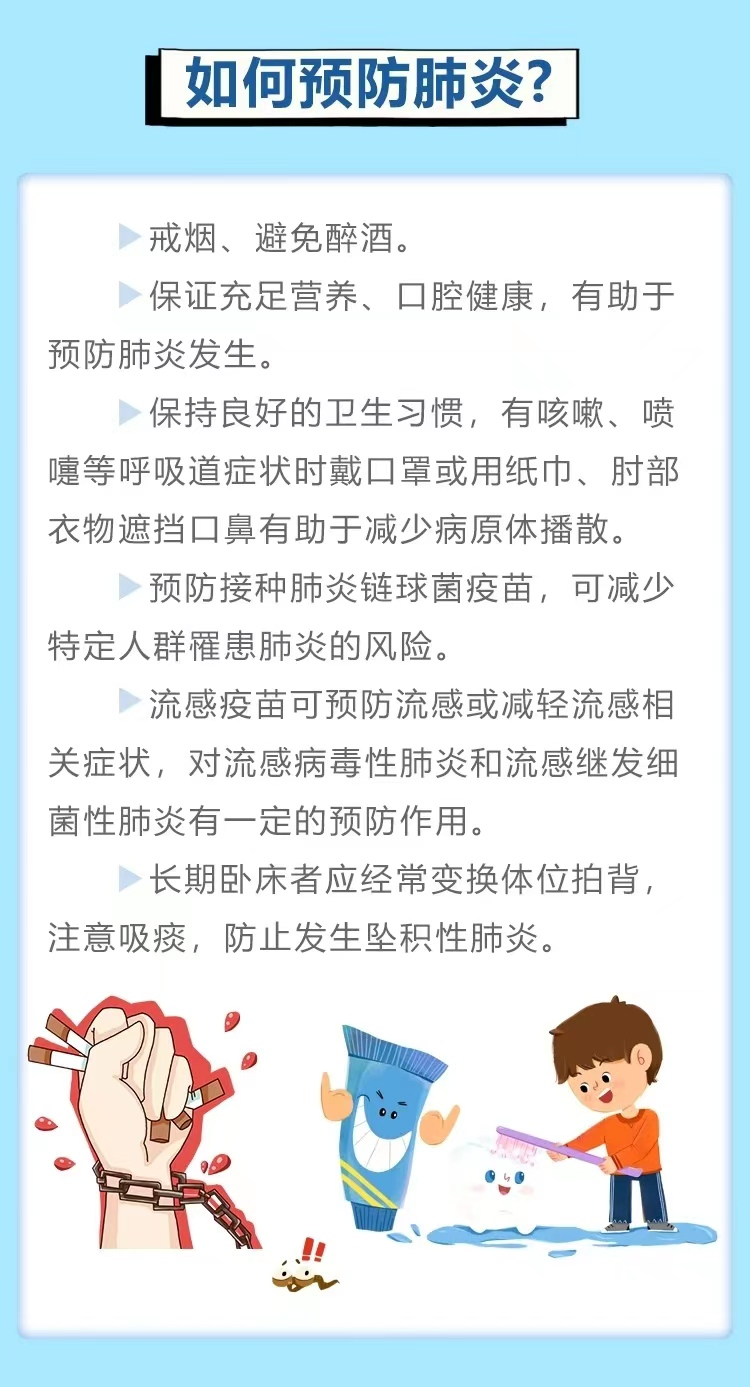 如何预防肺炎?

▶戒烟、避免醉酒。

▶保证充足营养、口腔健康，有助于预防肺炎发生。

▶保持良好的卫生习惯，有咳嗽、喷嚏等呼吸道症状时戴口罩或用纸巾、肘部衣物遮挡口鼻有助于减少病原体播散。

▶预防接种肺炎链球菌疫苗，可减少特定人群罹患肺炎的风险。

▶流感疫苗可预防流感或减轻流感相关症状，对流感病毒性肺炎和流感继发细菌性肺炎有一定的预防作用。

▶长期卧床者应经常变换体位拍背，注意吸痰，防止发生坠积性肺炎。